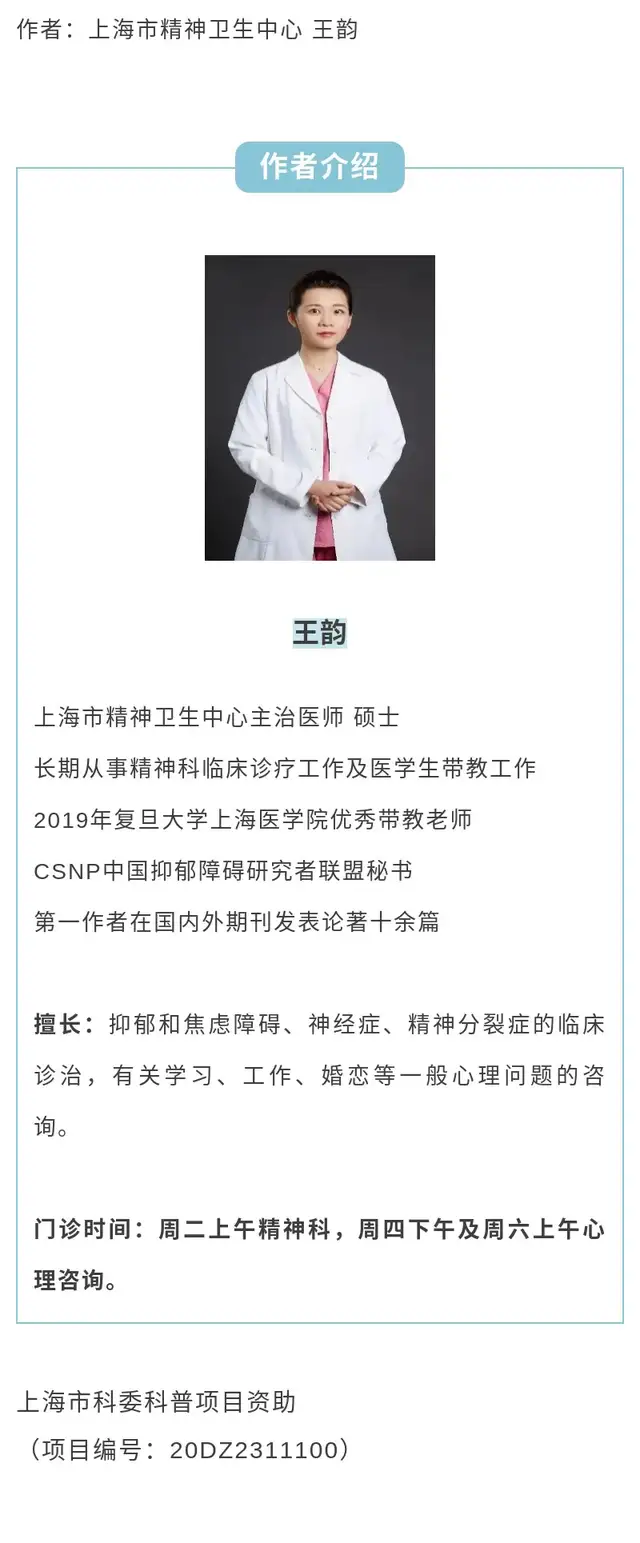 作者：上海市精神卫生中心 王韵

作者介绍

王韵

上海市精神卫生中心主治医师 硕士
长期从事精神科临床诊疗工作及医学生带教工作
2019年复旦大学上海医学院优秀带教老师
CSNP中国抑郁障碍研究者联盟秘书
第一作者在国内外期刊发表论著十余篇

擅长：抑郁和焦虑障碍、神经症、精神分裂症的临床诊治，有关学习、工作、婚恋等一般心理问题的咨询。

门诊时间：周二上午精神科，周四下午及周六上午心理咨询。

上海市科委科普项目资助
（项目编号：20DZ2311100）